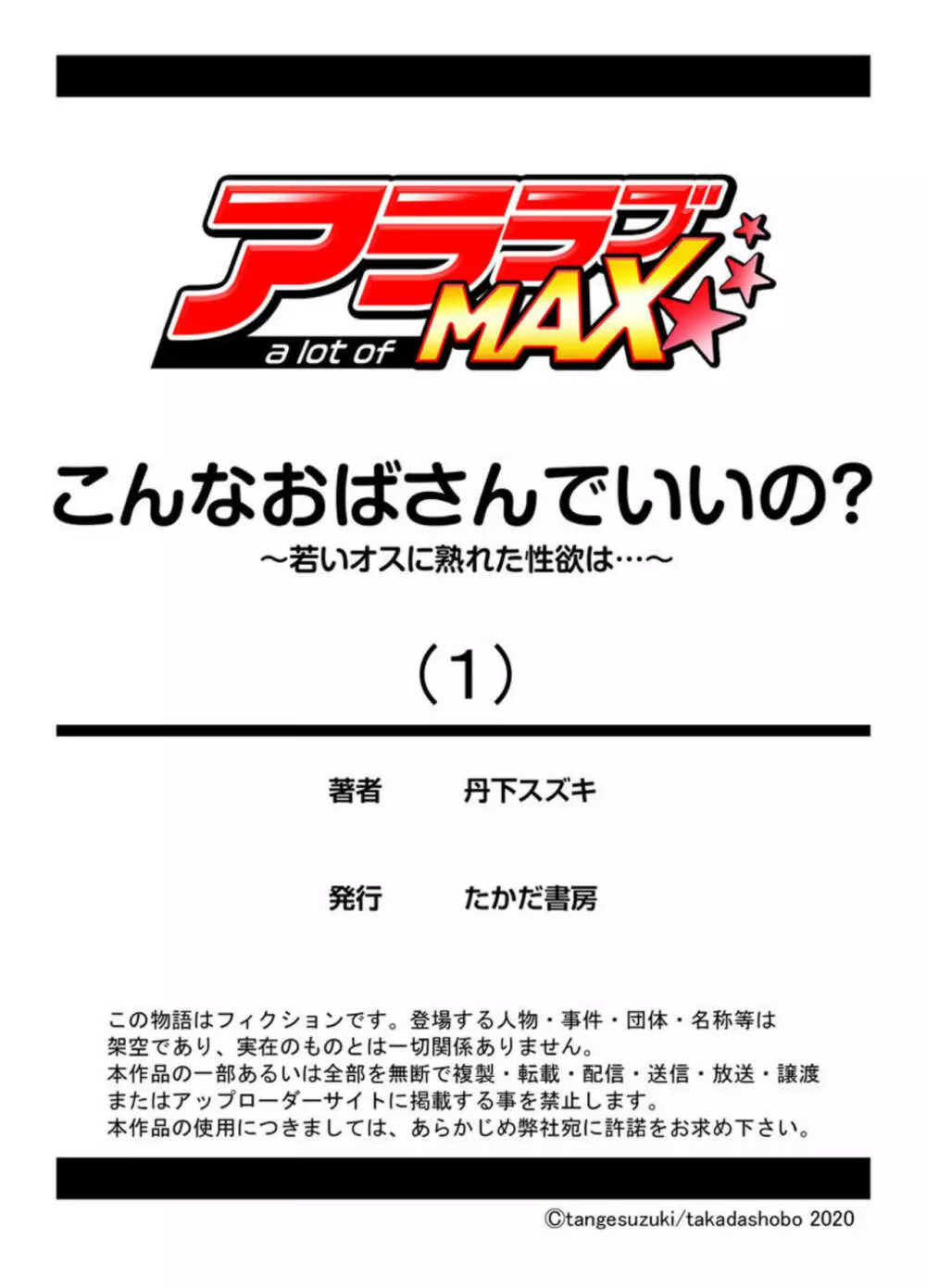 アララブ
a lot of MAX

こんなおばさんでいいの?
～若いオスに熟れた性欲は…～

（1）

著者　丹下スズキ

発行　たかだ書房

この物語はフィクションです。登場する人物・事件・団体・名称等は架空であり、実在のものとは一切関係ありません。
本作品の一部あるいは全部を無断で複製・転載・配信・送信・放送・譲渡またはアップローダーサイトに掲載する事を禁止します。
本作品の使用につきましては、あらかじめ弊社宛に許諾をお求め下さい。

©tangesuzuki/takadashobo 2020